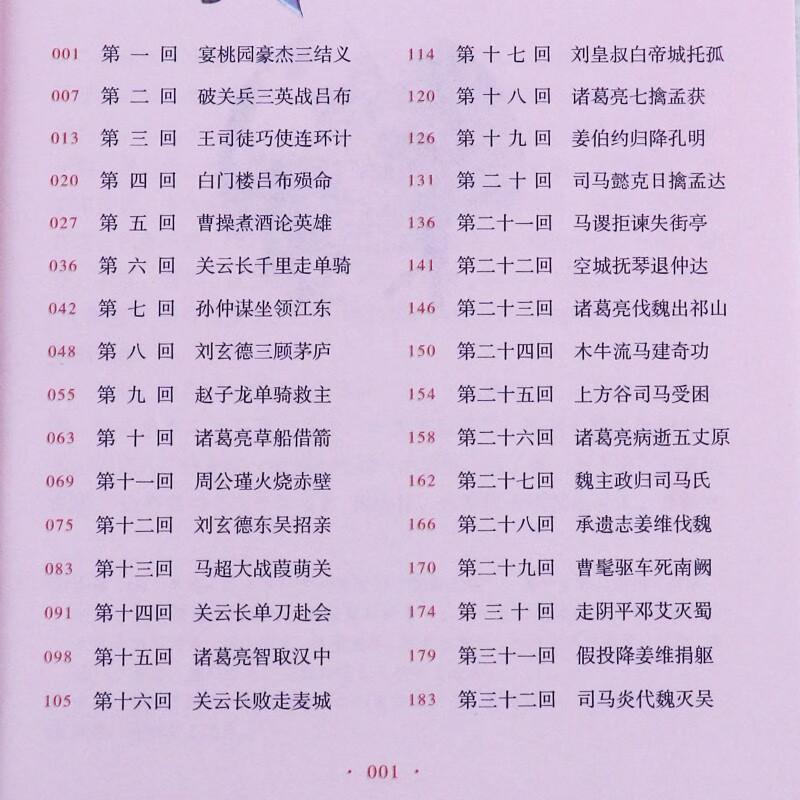 001 第一回 宴桃园豪杰三结义
007 第二回 破关兵三英战吕布
013 第三回 王司徒巧使连环计
020 第四回 白门楼吕布殒命
027 第五回 曹操煮酒论英雄
036 第六回 关云长千里走单骑
042 第七回 孙仲谋坐领江东
048 第八回 刘玄德三顾茅庐
055 第九回 赵子龙单骑救主
063 第十回 诸葛亮草船借箭
069 第十一回 周公瑾火烧赤壁
075 第十二回 刘玄德东吴招亲
083 第十三回 马超大战葭萌关
091 第十四回 关云长单刀赴会
098 第十五回 诸葛亮智取汉中
105 第十六回 关云长败走麦城

114 第十七回 刘皇叔白帝城托孤
120 第十八回 诸葛亮七擒孟获
126 第十九回 姜伯约归降孔明
131 第二十回 司马懿克日擒孟达
136 第二十一回 马谡拒谏失街亭
141 第二十二回 空城抚琴退仲达
146 第二十三回 诸葛亮伐魏出祁山
150 第二十四回 木牛流马建奇功
154 第二十五回 上方谷司马受困
158 第二十六回 诸葛亮病逝五丈原
162 第二十七回 魏主政归司马氏
166 第二十八回 承遗志姜维伐魏
170 第二十九回 曹髦驱车死南阙
174 第三十回 走阴平邓艾灭蜀
179 第三十一回 假投降姜维捐躯
183 第三十二回 司马炎代魏灭吴

· 001 ·